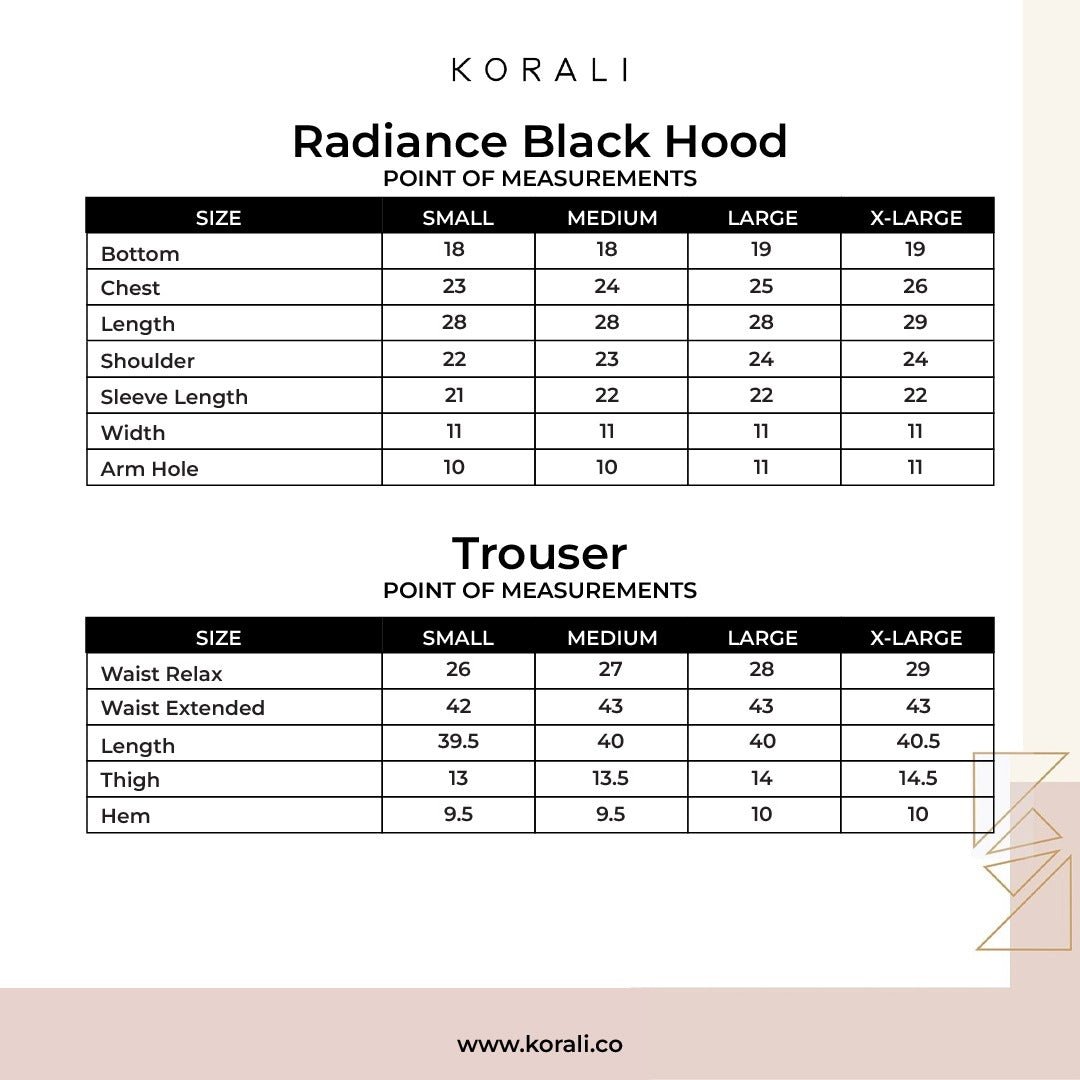 KORALI

Radiance Black Hood

POINT OF MEASUREMENTS

| SIZE | SMALL | MEDIUM | LARGE | X-LARGE |
|---|---|---|---|---|
| Bottom | 18 | 18 | 19 | 19 |
| Chest | 23 | 24 | 25 | 26 |
| Length | 28 | 28 | 28 | 29 |
| Shoulder | 22 | 23 | 24 | 24 |
| Sleeve Length | 21 | 22 | 22 | 22 |
| Width | 11 | 11 | 11 | 11 |
| Arm Hole | 10 | 10 | 11 | 11 |

Trouser

POINT OF MEASUREMENTS

| SIZE | SMALL | MEDIUM | LARGE | X-LARGE |
|---|---|---|---|---|
| Waist Relax | 26 | 27 | 28 | 29 |
| Waist Extended | 42 | 43 | 43 | 43 |
| Length | 39.5 | 40 | 40 | 40.5 |
| Thigh | 13 | 13.5 | 14 | 14.5 |
| Hem | 9.5 | 9.5 | 10 | 10 |

www.korali.co